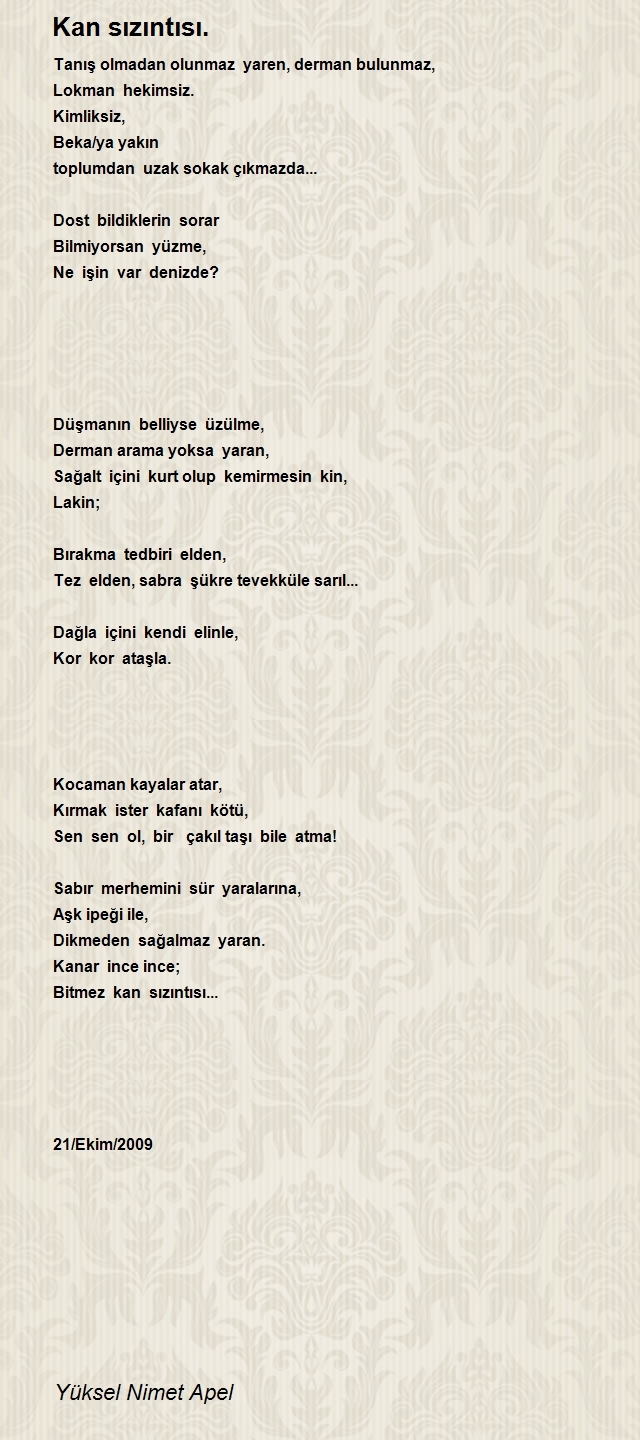 Kan sızıntısı.

Tanış olmadan olunmaz yaren, derman bulunmaz,
Lokman hekimsiz.
Kimliksiz,
Beka/ya yakın
toplumdan uzak sokak çıkmazda...

Dost bildiklerin sorar
Bilmiyorsan yüzme,
Ne işin var denizde?

Düşmanın belliyse üzülme,
Derman arama yoksa yaran,
Sağalt içini kurt olup kemirmesin kin,
Lakin;

Bırakma tedbiri elden,
Tez elden, sabra şükre tevekküle sarıl...

Dağla içini kendi elinle,
Kor kor ataşla.

Kocaman kayalar atar,
Kırmak ister kafanı kötü,
Sen sen ol, bir çakıl taşı bile atma!

Sabır merhemini sür yaralarına,
Aşk ipeği ile,
Dikmeden sağalmaz yaran.
Kanar ince ince;
Bitmez kan sızıntısı...

21/Ekim/2009

Yüksel Nimet Apel